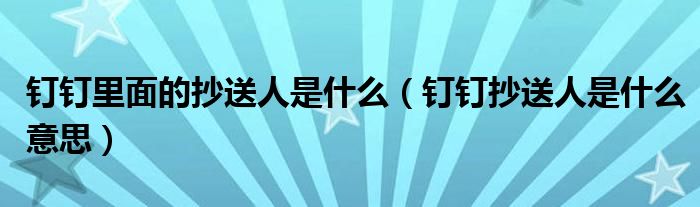 钉钉里面的抄送人是什么（钉钉抄送人是什么意思）